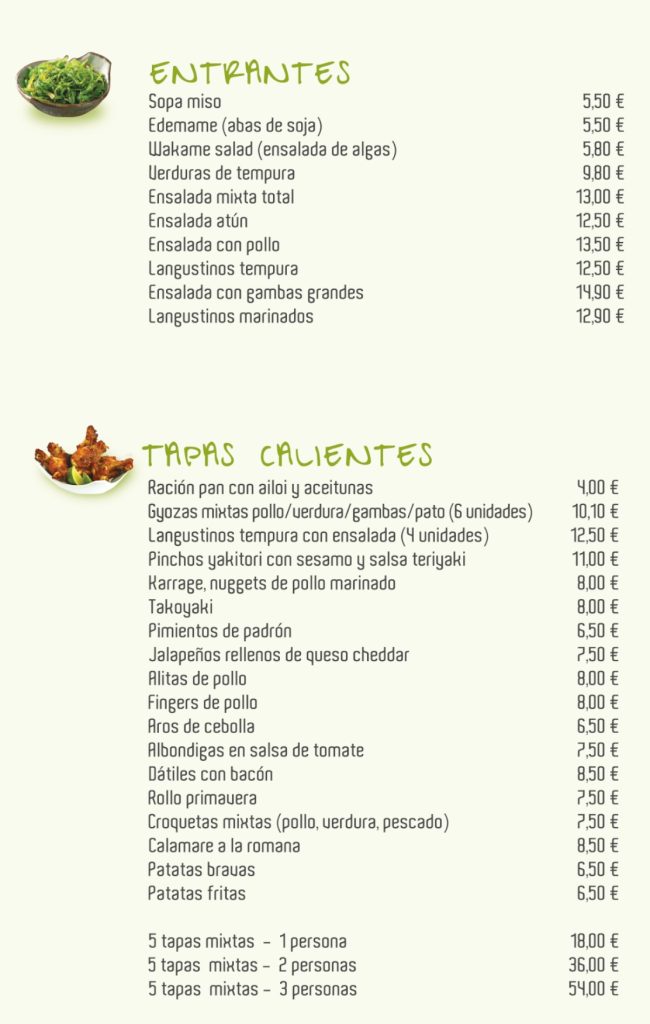 ENTRANTES
Sopa miso 5,50 €
Edemame (abas de soja) 5,50 €
Wakame salad (ensalada de algas) 5,80 €
Verduras de tempura 9,80 €
Ensalada mixta total 13,00 €
Ensalada atún 12,50 €
Ensalada con pollo 13,50 €
Langustinos tempura 12,50 €
Ensalada con gambas grandes 14,90 €
Langustinos marinados 12,90 €

TAPAS CALIENTES
Ración pan con ailoi y aceitunas 4,00 €
Gyozas mixtas pollo/verdura/gambas/pato (6 unidades) 10,10 €
Langustinos tempura con ensalada (4 unidades) 12,50 €
Pinchos yakitori con sesamo y salsa teriyaki 11,00 €
Karrage, nuggets de pollo marinado 8,00 €
Takoyaki 8,00 €
Pimientos de padrón 6,50 €
Jalapeños rellenos de queso cheddar 7,50 €
Alitas de pollo 8,00 €
Fingers de pollo 8,00 €
Aros de cebolla 6,50 €
Albondigas en salsa de tomate 7,50 €
Dátiles con bacón 8,50 €
Rollo primavera 7,50 €
Croquetas mixtas (pollo, verdura, pescado) 7,50 €
Calamare a la romana 8,50 €
Patatas bravas 6,50 €
Patatas fritas 6,50 €

5 tapas mixtas - 1 persona 18,00 €
5 tapas mixtas - 2 personas 36,00 €
5 tapas mixtas - 3 personas 54,00 €